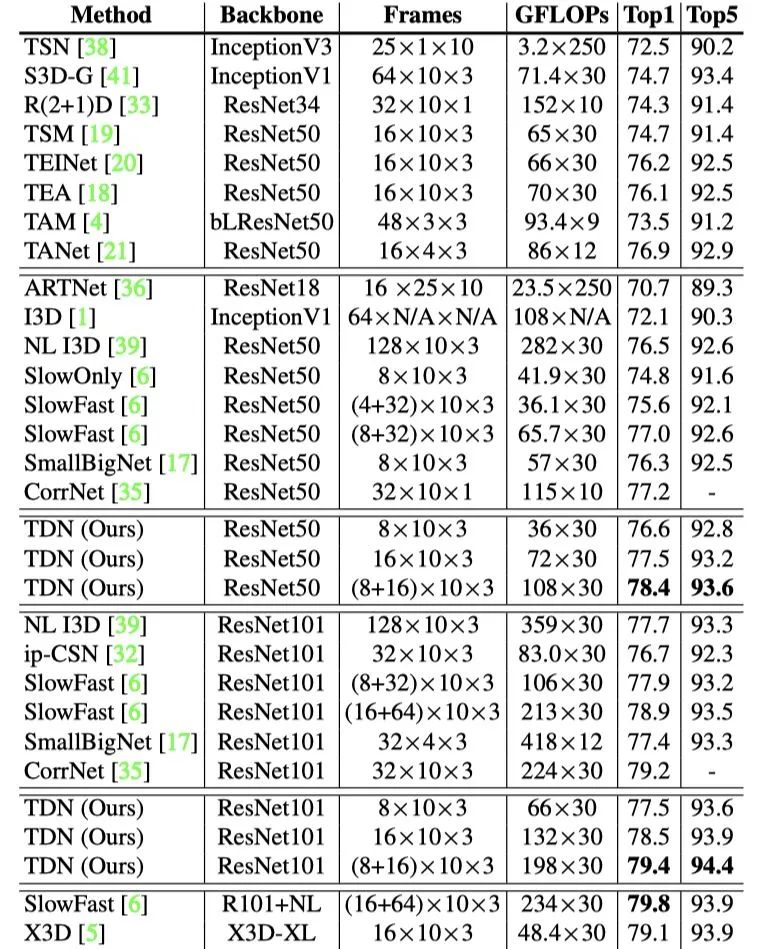 | Method | Backbone | Frames | GFLOPs | Top1 | Top5 |
|---|---|---|---|---|---|
| TSN [38] | InceptionV3 | $25\times1\times10$ | $3.2\times250$ | 72.5 | 90.2 |
| S3D-G [41] | InceptionV1 | $64\times10\times3$ | $71.4\times30$ | 74.7 | 93.4 |
| R(2+1)D [33] | ResNet34 | $32\times10\times1$ | $152\times10$ | 74.3 | 91.4 |
| TSM [19] | ResNet50 | $16\times10\times3$ | $65\times30$ | 74.7 | 91.4 |
| TEINet [20] | ResNet50 | $16\times10\times3$ | $66\times30$ | 76.2 | 92.5 |
| TEA [18] | ResNet50 | $16\times10\times3$ | $70\times30$ | 76.1 | 92.5 |
| TAM [4] | bLResNet50 | $48\times3\times3$ | $93.4\times9$ | 73.5 | 91.2 |
| TANet [21] | ResNet50 | $16\times4\times3$ | $86\times12$ | 76.9 | 92.9 |
| ARTNet [36] | ResNet18 | $16\times25\times10$ | $23.5\times250$ | 70.7 | 89.3 |
| I3D [1] | InceptionV1 | $64\times$N/A$\times$N/A | $108\times$N/A | 72.1 | 90.3 |
| NL I3D [39] | ResNet50 | $128\times10\times3$ | $282\times30$ | 76.5 | 92.6 |
| SlowOnly [6] | ResNet50 | $8\times10\times3$ | $41.9\times30$ | 74.8 | 91.6 |
| SlowFast [6] | ResNet50 | $(4+32)\times10\times3$ | $36.1\times30$ | 75.6 | 92.1 |
| SlowFast [6] | ResNet50 | $(8+32)\times10\times3$ | $65.7\times30$ | 77.0 | 92.6 |
| SmallBigNet [17] | ResNet50 | $8\times10\times3$ | $57\times30$ | 76.3 | 92.5 |
| CorrNet [35] | ResNet50 | $32\times10\times1$ | $115\times10$ | 77.2 | - |
| TDN (Ours) | ResNet50 | $8\times10\times3$ | $36\times30$ | 76.6 | 92.8 |
| TDN (Ours) | ResNet50 | $16\times10\times3$ | $72\times30$ | 77.5 | 93.2 |
| TDN (Ours) | ResNet50 | $(8+16)\times10\times3$ | $108\times30$ | **78.4** | **93.6** |
| NL I3D [39] | ResNet101 | $128\times10\times3$ | $359\times30$ | 77.7 | 93.3 |
| ip-CSN [32] | ResNet101 | $32\times10\times3$ | $83.0\times30$ | 76.7 | 92.3 |
| SlowFast [6] | ResNet101 | $(8+32)\times10\times3$ | $106\times30$ | 77.9 | 93.2 |
| SlowFast [6] | ResNet101 | $(16+64)\times10\times3$ | $213\times30$ | 78.9 | 93.5 |
| SmallBigNet [17] | ResNet101 | $32\times4\times3$ | $418\times12$ | 77.4 | 93.3 |
| CorrNet [35] | ResNet101 | $32\times10\times3$ | $224\times30$ | 79.2 | - |
| TDN (Ours) | ResNet101 | $8\times10\times3$ | $66\times30$ | 77.5 | 93.6 |
| TDN (Ours) | ResNet101 | $16\times10\times3$ | $132\times30$ | 78.5 | 93.9 |
| TDN (Ours) | ResNet101 | $(8+16)\times10\times3$ | $198\times30$ | **79.4** | **94.4** |
| SlowFast [6] | R101+NL | $(16+64)\times10\times3$ | $234\times30$ | **79.8** | 93.9 |
| X3D [5] | X3D-XL | $16\times10\times3$ | $48.4\times30$ | 79.1 | 93.9 |